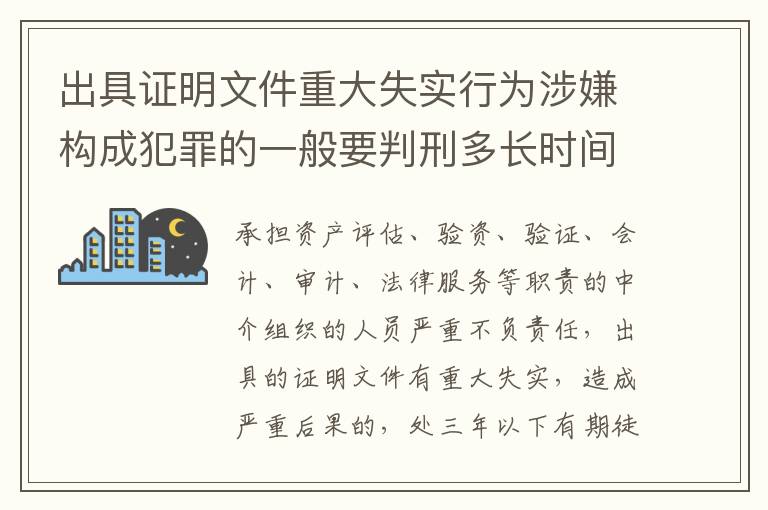 出具证明文件重大失实行为涉嫌构成犯罪的一般要判刑多长时间

承担资产评估、验资、验证、会计、审计、法律服务等职责的中介组织的人员严重不负责任，出具的证明文件有重大失实，造成严重后果的，处三年以下有期徒